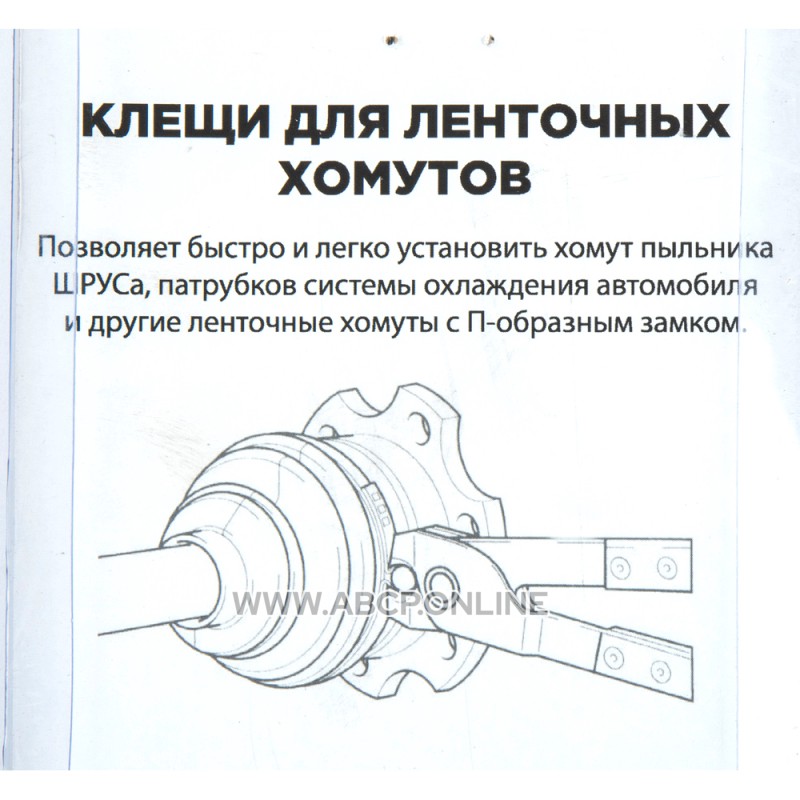 КЛЕЩИ ДЛЯ ЛЕНТОЧНЫХ ХОМУТОВ

Позволяет быстро и легко установить хомут пыльника ШРУСа, патрубков системы охлаждения автомобиля и другие ленточные хомуты с П-образным замком.

WWW.ABCP.ONLINE